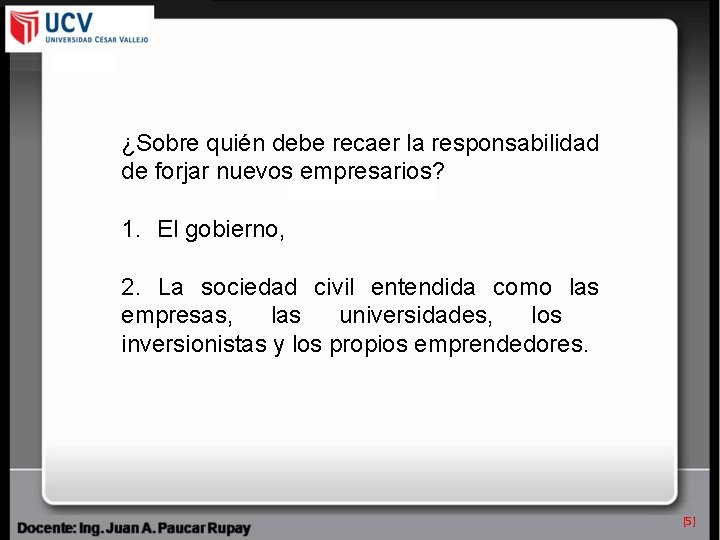 UCV
UNIVERSIDAD CÉSAR VALLEJO

¿Sobre quién debe recaer la responsabilidad de forjar nuevos empresarios?

1. El gobierno,

2. La sociedad civil entendida como las empresas, las universidades, los inversionistas y los propios emprendedores.

Docente: Ing. Juan A. Paucar Rupay

[5]